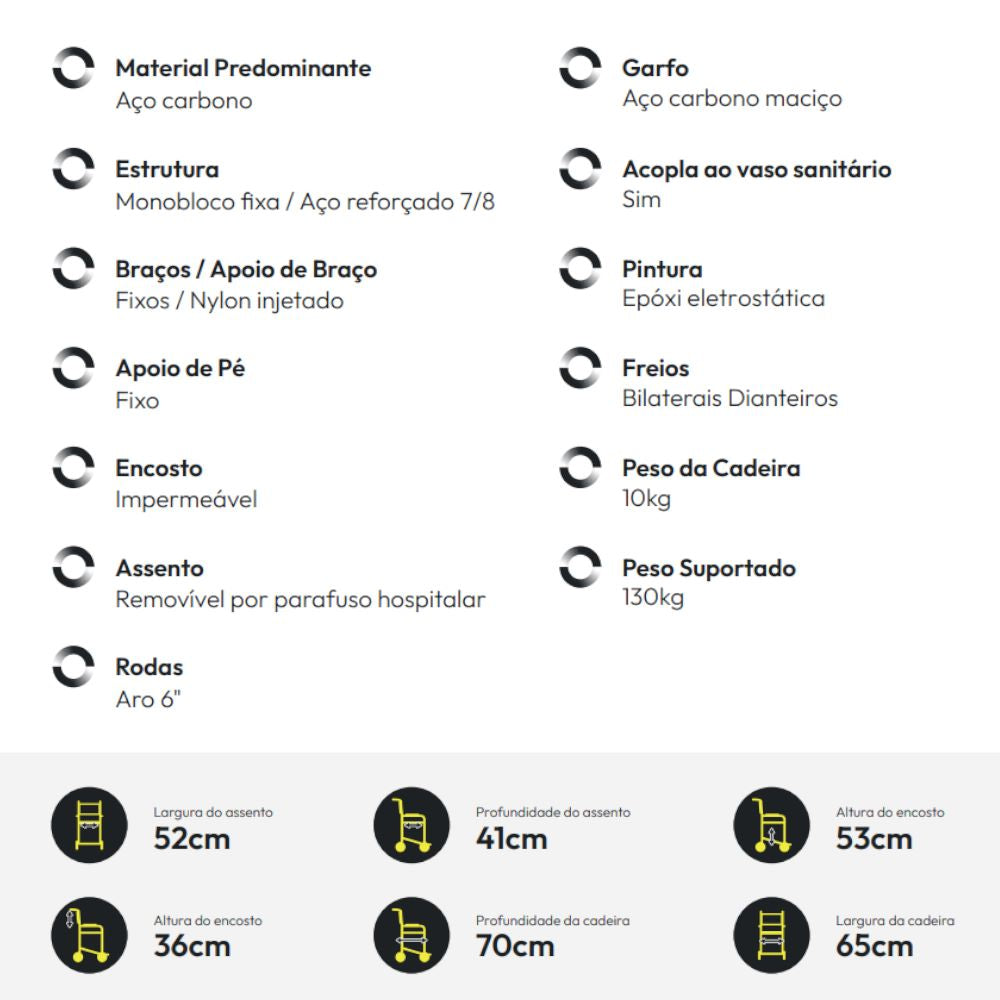 Material Predominante
Aço carbono

Estrutura
Monobloco fixa / Aço reforçado 7/8

Braços / Apoio de Braço
Fixos / Nylon injetado

Apoio de Pé
Fixo

Encosto
Impermeável

Assento
Removível por parafuso hospitalar

Rodas
Aro 6"

Garfo
Aço carbono maciço

Acopla ao vaso sanitário
Sim

Pintura
Epóxi eletrostática

Freios
Bilaterais Dianteiros

Peso da Cadeira
10kg

Peso Suportado
130kg

Largura do assento
52cm

Profundidade do assento
41cm

Altura do encosto
53cm

Altura do encosto
36cm

Profundidade da cadeira
70cm

Largura da cadeira
65cm